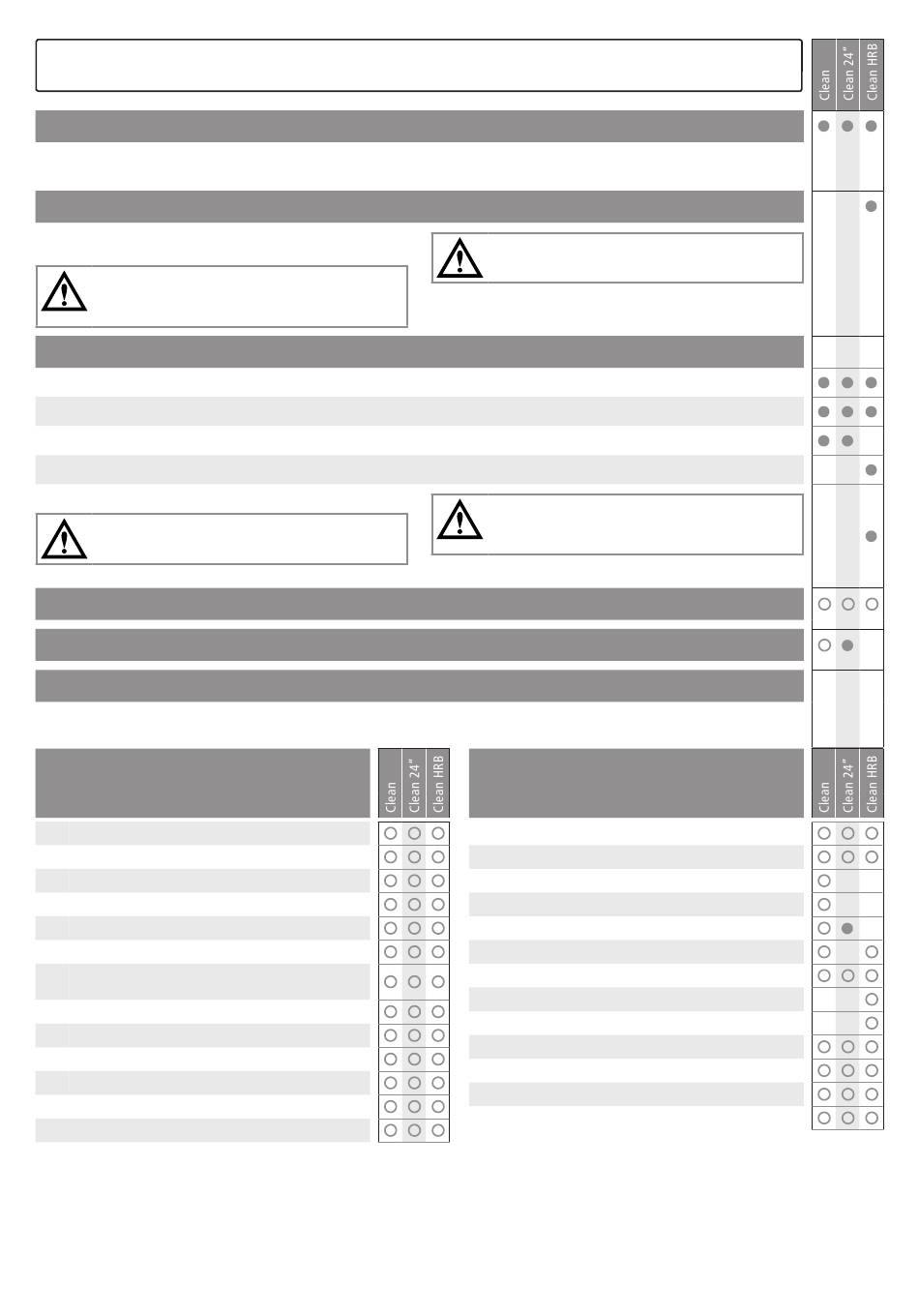 Clean
Clean 24"
Clean HRB

Clean
Clean 24"
Clean HRB

Clean
Clean 24"
Clean HRB